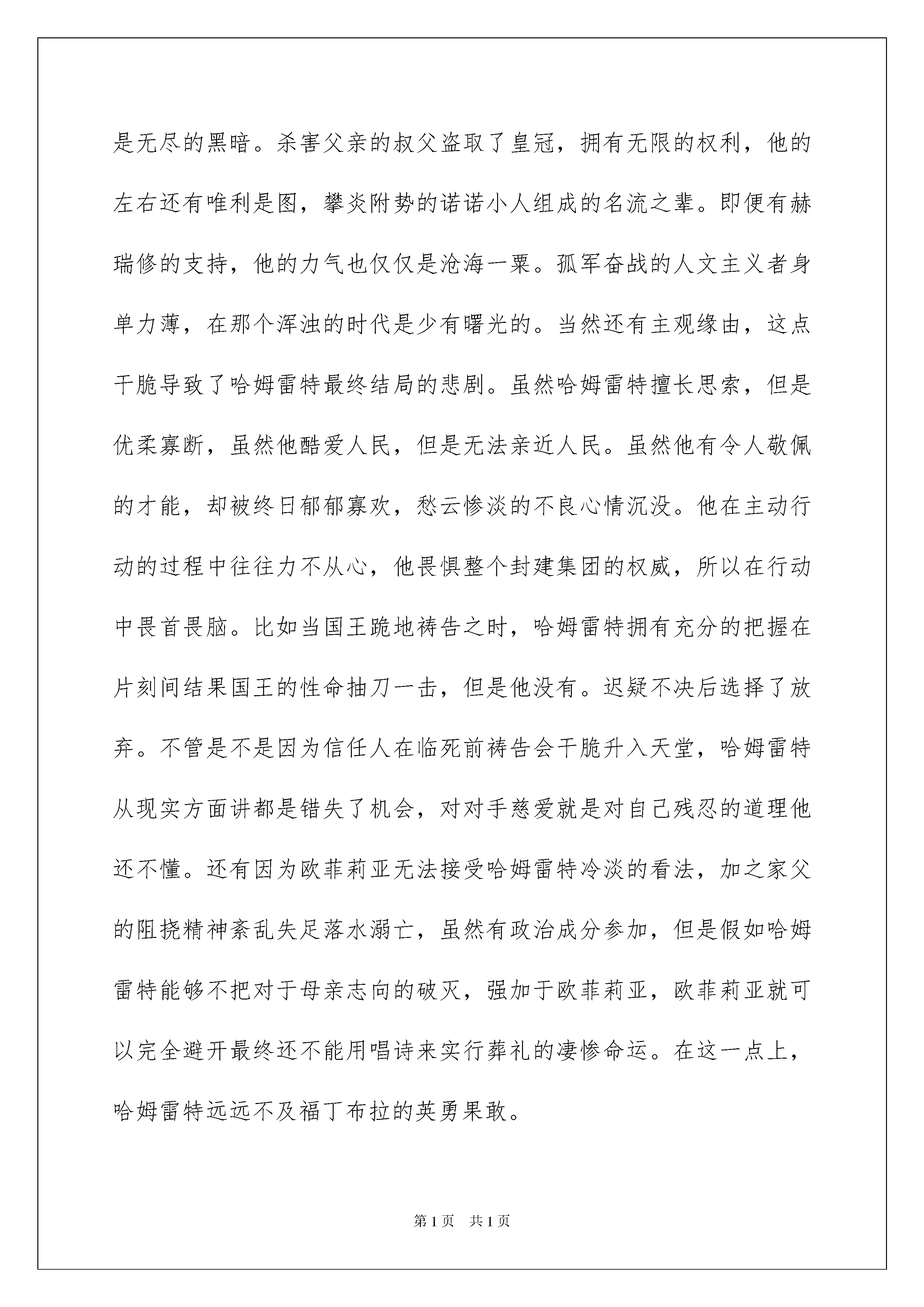 是无尽的黑暗。杀害父亲的叔父盗取了皇冠，拥有无限的权利，他的左右还有唯利是图，攀炎附势的诺诺小人组成的名流之辈。即便有赫瑞修的支持，他的力气也仅仅是沧海一粟。孤军奋战的人文主义者身单力薄，在那个浑浊的时代是少有曙光的。当然还有主观缘由，这点干脆导致了哈姆雷特最终结局的悲剧。虽然哈姆雷特擅长思索，但是优柔寡断，虽然他酷爱人民，但是无法亲近人民。虽然他有令人敬佩的才能，却被终日郁郁寡欢，愁云惨淡的不良心情沉没。他在主动行动的过程中往往力不从心，他畏惧整个封建集团的权威，所以在行动中畏首畏脑。比如当国王跪地祷告之时，哈姆雷特拥有充分的把握在片刻间结果国王的性命抽刀一击，但是他没有。迟疑不决后选择了放弃。不管是不是因为信任人在临死前祷告会干脆升入天堂，哈姆雷特从现实方面讲都是错失了机会，对对手慈爱就是对自己残忍的道理他还不懂。还有因为欧菲莉亚无法接受哈姆雷特冷淡的看法，加之家父的阻挠精神紊乱失足落水溺亡，虽然有政治成分参加，但是假如哈姆雷特能够不把对于母亲志向的破灭，强加于欧菲莉亚，欧菲莉亚就可以完全避开最终还不能用唱诗来实行葬礼的凄惨命运。在这一点上，哈姆雷特远远不及福丁布拉的英勇果敢。

第 1 页　共 1 页